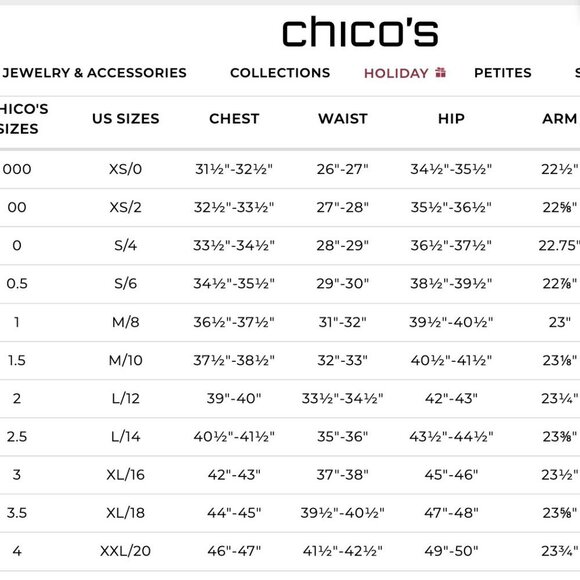 chico's

JEWELRY & ACCESSORIES COLLECTIONS HOLIDAY PETITES S

| HICO'S SIZES | US SIZES | CHEST | WAIST | HIP | ARM |
|---|---|---|---|---|---|
| 000 | XS/0 | 31½"-32½" | 26"-27" | 34½"-35½" | 22½" |
| 00 | XS/2 | 32½"-33½" | 27"-28" | 35½"-36½" | 22⅝" |
| 0 | S/4 | 33½"-34½" | 28"-29" | 36½"-37½" | 22.75" |
| 0.5 | S/6 | 34½"-35½" | 29"-30" | 38½"-39½" | 22⅞" |
| 1 | M/8 | 36½"-37½" | 31"-32" | 39½"-40½" | 23" |
| 1.5 | M/10 | 37½"-38½" | 32"-33" | 40½"-41½" | 23⅛" |
| 2 | L/12 | 39"-40" | 33½"-34½" | 42"-43" | 23¼" |
| 2.5 | L/14 | 40½"-41½" | 35"-36" | 43½"-44½" | 23⅜" |
| 3 | XL/16 | 42"-43" | 37"-38" | 45"-46" | 23½" |
| 3.5 | XL/18 | 44"-45" | 39½"-40½" | 47"-48" | 23⅝" |
| 4 | XXL/20 | 46"-47" | 41½"-42½" | 49"-50" | 23¾" |